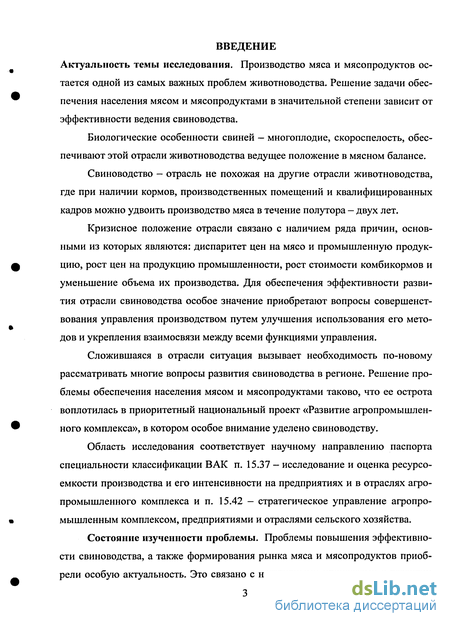 ВВЕДЕНИЕ

Актуальность темы исследования. Производство мяса и мясопродуктов остается одной из самых важных проблем животноводства. Решение задачи обеспечения населения мясом и мясопродуктами в значительной степени зависит от эффективности ведения свиноводства.

Биологические особенности свиней – многоплодие, скороспелость, обеспечивают этой отрасли животноводства ведущее положение в мясном балансе.

Свиноводство – отрасль не похожая на другие отрасли животноводства, где при наличии кормов, производственных помещений и квалифицированных кадров можно удвоить производство мяса в течение полутора – двух лет.

Кризисное положение отрасли связано с наличием ряда причин, основными из которых являются: диспаритет цен на мясо и промышленную продукцию, рост цен на продукцию промышленности, рост стоимости комбикормов и уменьшение объема их производства. Для обеспечения эффективности развития отрасли свиноводства особое значение приобретают вопросы совершенствования управления производством путем улучшения использования его методов и укрепления взаимосвязи между всеми функциями управления.

Сложившаяся в отрасли ситуация вызывает необходимость по-новому рассматривать многие вопросы развития свиноводства в регионе. Решение проблемы обеспечения населения мясом и мясопродуктами таково, что ее острота воплотилась в приоритетный национальный проект «Развитие агропромышленного комплекса», в котором особое внимание уделено свиноводству.

Область исследования соответствует научному направлению паспорта специальности классификации ВАК п. 15.37 – исследование и оценка ресурсоемкости производства и его интенсивности на предприятиях и в отраслях агропромышленного комплекса и п. 15.42 – стратегическое управление агропромышленным комплексом, предприятиями и отраслями сельского хозяйства.

Состояние изученности проблемы. Проблемы повышения эффективности свиноводства, а также формирования рынка мяса и мясопродуктов приобрели особую актуальность. Это связано с н

3

dsLib.net
библиотека диссертаций